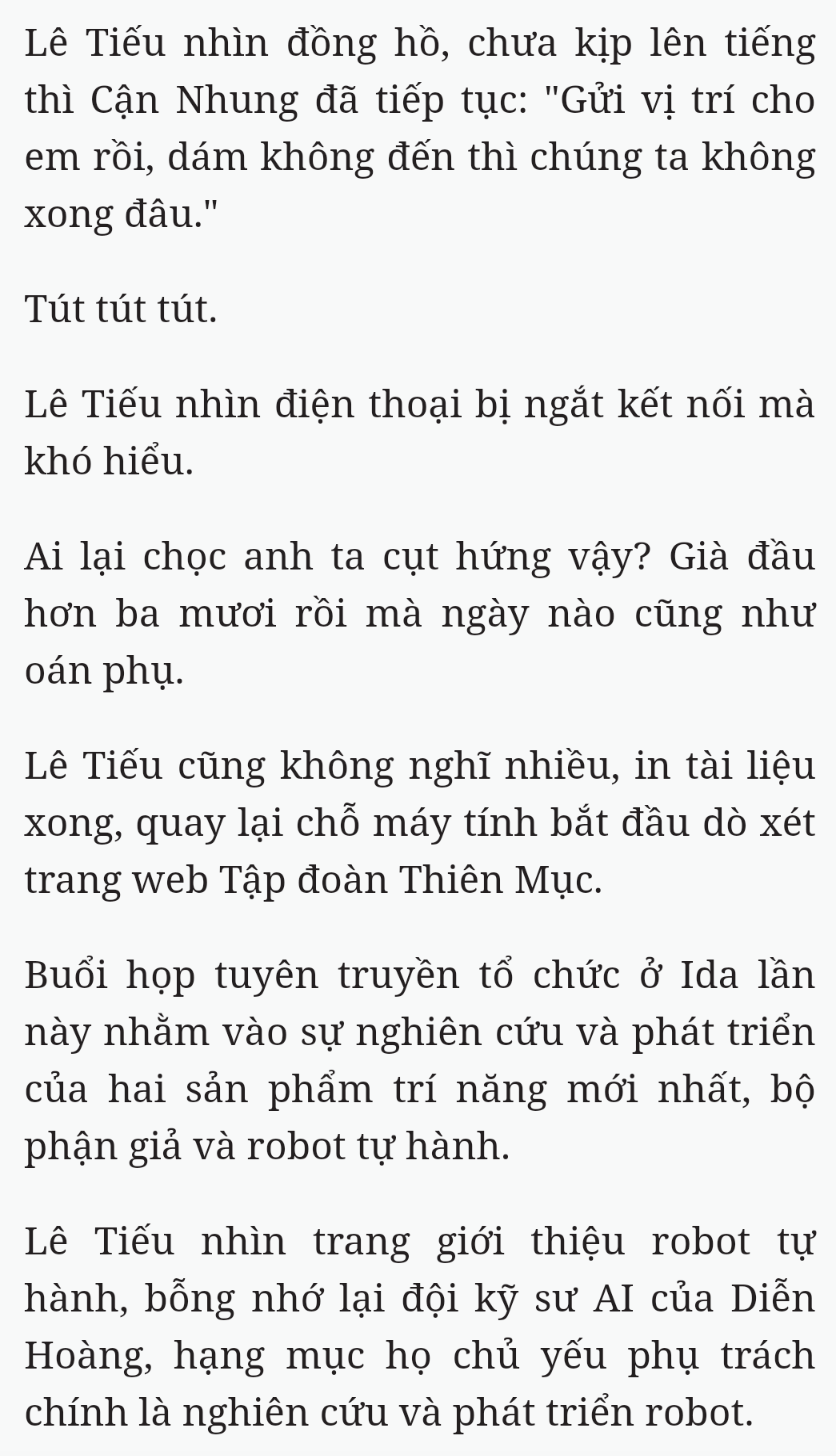 Lê Tiếu nhìn đồng hồ, chưa kịp lên tiếng thì Cận Nhung đã tiếp tục: "Gửi vị trí cho em rồi, dám không đến thì chúng ta không xong đâu."

Tút tút tút.

Lê Tiếu nhìn điện thoại bị ngắt kết nối mà khó hiểu.

Ai lại chọc anh ta cụt hứng vậy? Già đầu hơn ba mươi rồi mà ngày nào cũng như oán phụ.

Lê Tiếu cũng không nghĩ nhiều, in tài liệu xong, quay lại chỗ máy tính bắt đầu dò xét trang web Tập đoàn Thiên Mục.

Buổi họp tuyên truyền tổ chức ở Ida lần này nhằm vào sự nghiên cứu và phát triển của hai sản phẩm trí năng mới nhất, bộ phận giả và robot tự hành.

Lê Tiếu nhìn trang giới thiệu robot tự hành, bỗng nhớ lại đội kỹ sư AI của Diễn Hoàng, hạng mục họ chủ yếu phụ trách chính là nghiên cứu và phát triển robot.